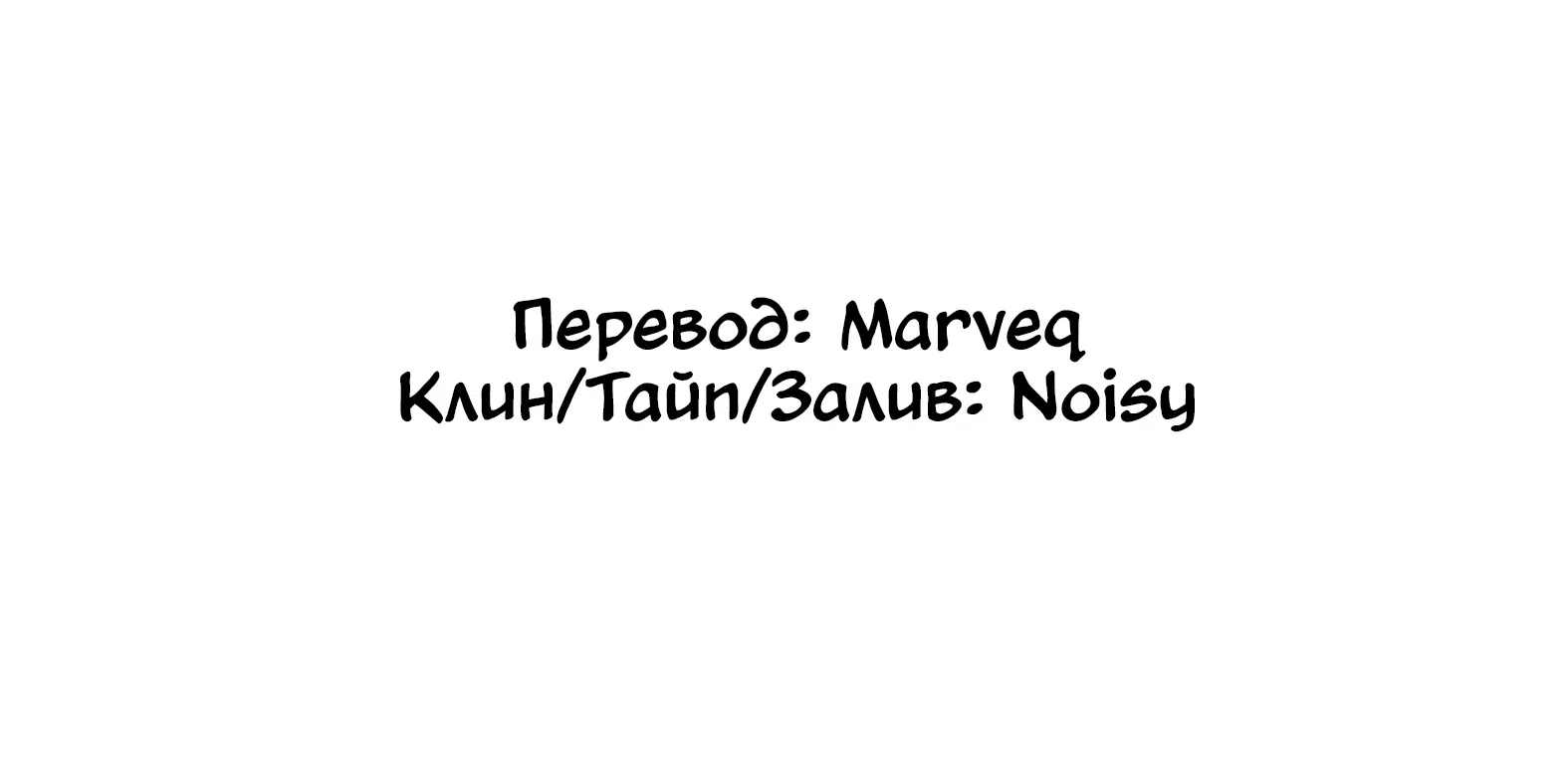 Перевод: Marveq
Клин/Тайп/Залив: Noisy